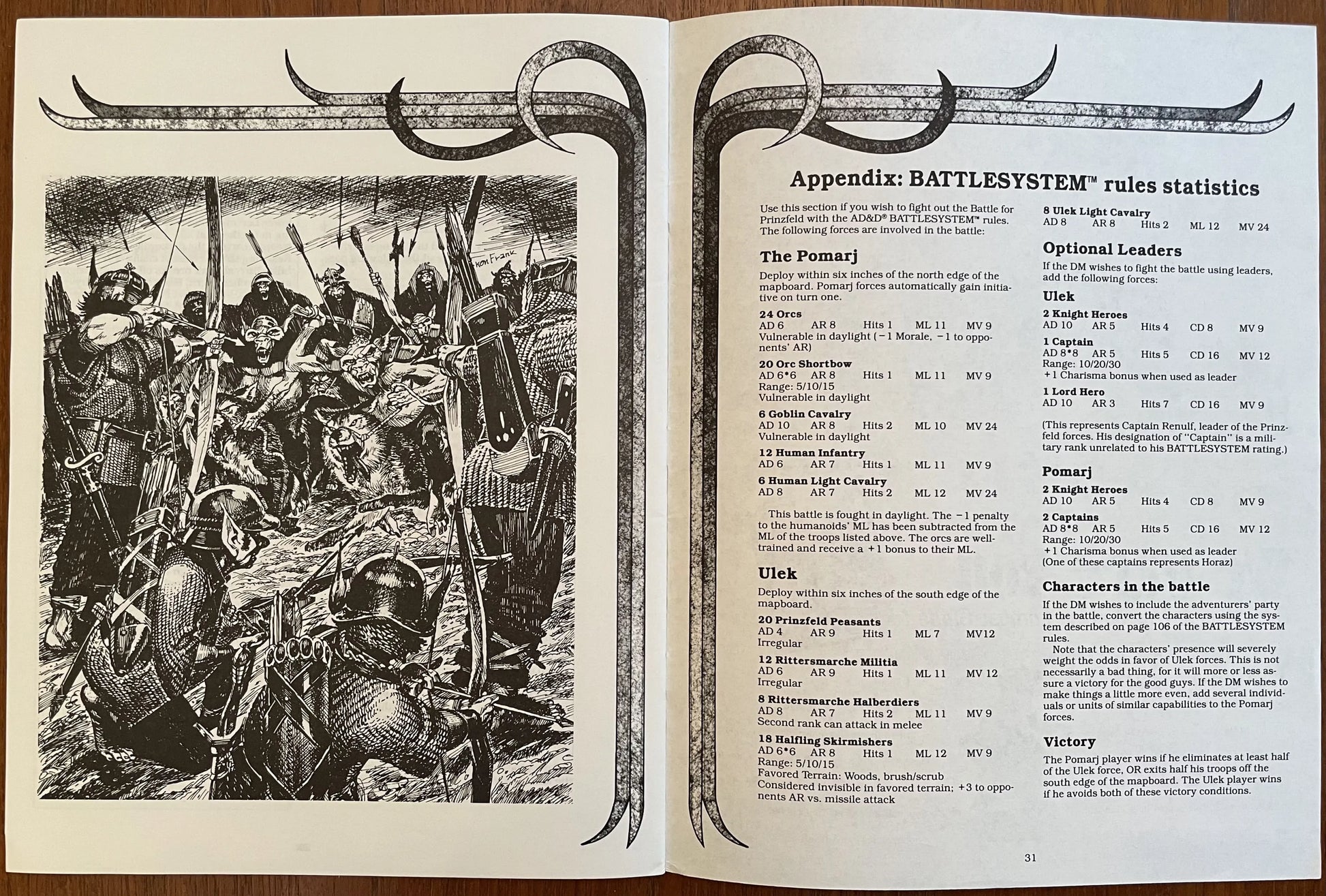 Ken Frank

Appendix: BATTLESYSTEM™ rules statistics

Use this section if you wish to fight out the Battle for Prinzfeld with the AD&D® BATTLESYSTEM™ rules. The following forces are involved in the battle:

The Pomarj

Deploy within six inches of the north edge of the mapboard. Pomarj forces automatically gain initiative on turn one.

24 Orcs
AD 6 AR 8 Hits 1 ML 11 MV 9
Vulnerable in daylight (−1 Morale, −1 to opponents' AR)

20 Orc Shortbow
AD 6*6 AR 8 Hits 1 ML 11 MV 9
Range: 5/10/15
Vulnerable in daylight

6 Goblin Cavalry
AD 10 AR 8 Hits 2 ML 10 MV 24
Vulnerable in daylight

12 Human Infantry
AD 6 AR 7 Hits 1 ML 11 MV 9

6 Human Light Cavalry
AD 8 AR 7 Hits 2 ML 12 MV 24

This battle is fought in daylight. The −1 penalty to the humanoids' ML has been subtracted from the ML of the troops listed above. The orcs are well-trained and receive a +1 bonus to their ML.

Ulek

Deploy within six inches of the south edge of the mapboard.

20 Prinzfeld Peasants
AD 4 AR 9 Hits 1 ML 7 MV12
Irregular

12 Rittersmarche Militia
AD 6 AR 9 Hits 1 ML 11 MV 12
Irregular

8 Rittersmarche Halberdiers
AD 8 AR 7 Hits 2 ML 11 MV 9
Second rank can attack in melee

18 Halfling Skirmishers
AD 6*6 AR 8 Hits 1 ML 12 MV 9
Range: 5/10/15
Favored Terrain: Woods, brush/scrub
Considered invisible in favored terrain; +3 to opponents AR vs. missile attack

8 Ulek Light Cavalry
AD 8 AR 8 Hits 2 ML 12 MV 24

Optional Leaders

If the DM wishes to fight the battle using leaders, add the following forces:

Ulek

2 Knight Heroes
AD 10 AR 5 Hits 4 CD 8 MV 9

1 Captain
AD 8*8 AR 5 Hits 5 CD 16 MV 12
Range: 10/20/30
+1 Charisma bonus when used as leader

1 Lord Hero
AD 10 AR 3 Hits 7 CD 16 MV 9

(This represents Captain Renulf, leader of the Prinzfeld forces. His designation of "Captain" is a military rank unrelated to his BATTLESYSTEM rating.)

Pomarj

2 Knight Heroes
AD 10 AR 5 Hits 4 CD 8 MV 9

2 Captains
AD 8*8 AR 5 Hits 5 CD 16 MV 12
Range: 10/20/30
+1 Charisma bonus when used as leader
(One of these captains represents Horaz)

Characters in the battle

If the DM wishes to include the adventurers' party in the battle, convert the characters using the system described on page 106 of the BATTLESYSTEM rules.

Note that the characters' presence will severely weight the odds in favor of Ulek forces. This is not necessarily a bad thing, for it will more or less assure a victory for the good guys. If the DM wishes to make things a little more even, add several individuals or units of similar capabilities to the Pomarj forces.

Victory

The Pomarj player wins if he eliminates at least half of the Ulek force, OR exits half his troops off the south edge of the mapboard. The Ulek player wins if he avoids both of these victory conditions.

31